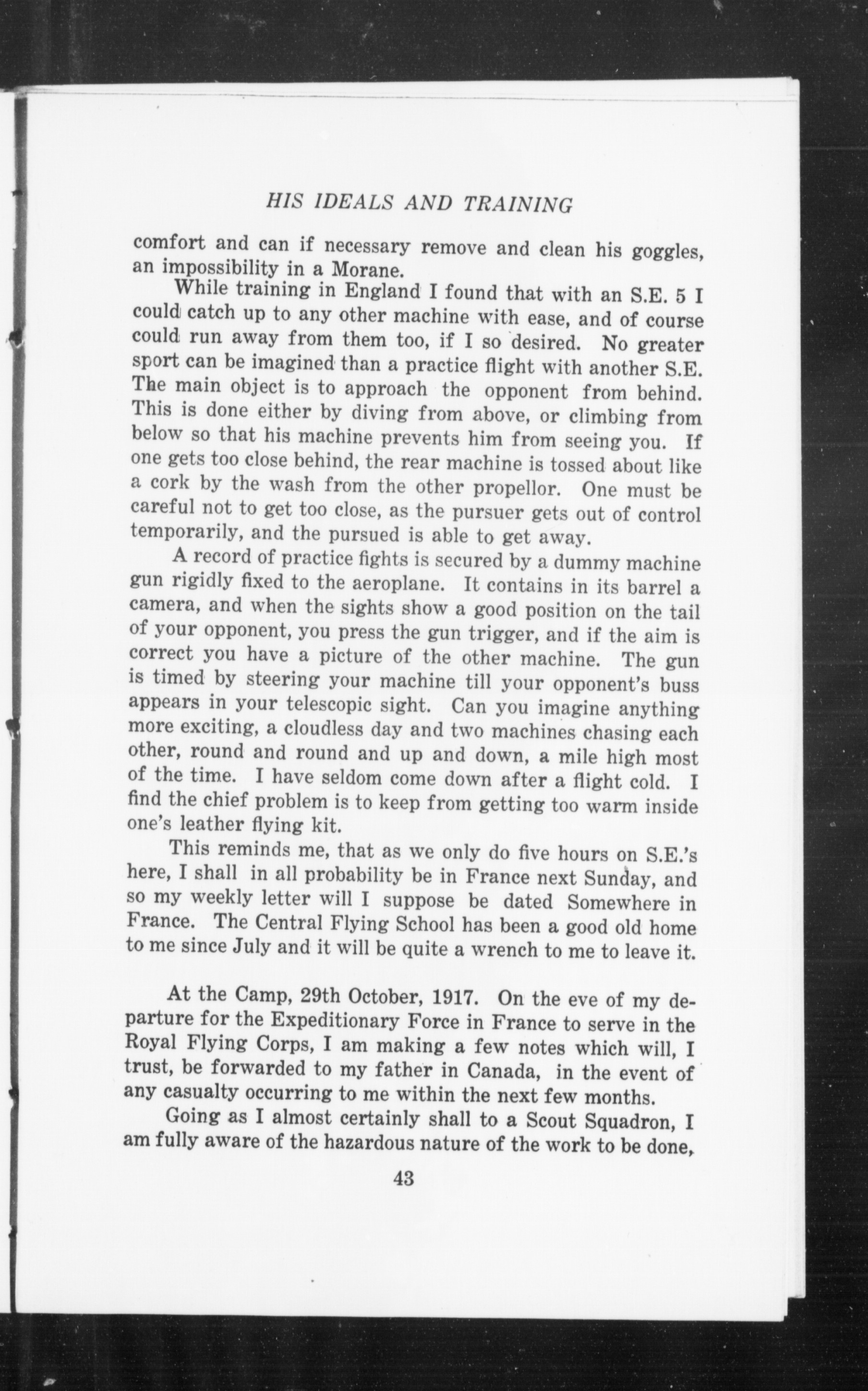 HIS IDEALS AND TRAINING

comfort and can if necessary remove and clean his goggles, an impossibility in a Morane.

While training in England I found that with an S.E. 5 I could catch up to any other machine with ease, and of course could run away from them too, if I so desired. No greater sport can be imagined than a practice flight with another S.E. The main object is to approach the opponent from behind. This is done either by diving from above, or climbing from below so that his machine prevents him from seeing you. If one gets too close behind, the rear machine is tossed about like a cork by the wash from the other propellor. One must be careful not to get too close, as the pursuer gets out of control temporarily, and the pursued is able to get away.

A record of practice fights is secured by a dummy machine gun rigidly fixed to the aeroplane. It contains in its barrel a camera, and when the sights show a good position on the tail of your opponent, you press the gun trigger, and if the aim is correct you have a picture of the other machine. The gun is timed by steering your machine till your opponent's buss appears in your telescopic sight. Can you imagine anything more exciting, a cloudless day and two machines chasing each other, round and round and up and down, a mile high most of the time. I have seldom come down after a flight cold. I find the chief problem is to keep from getting too warm inside one's leather flying kit.

This reminds me, that as we only do five hours on S.E.'s here, I shall in all probability be in France next Sunday, and so my weekly letter will I suppose be dated Somewhere in France. The Central Flying School has been a good old home to me since July and it will be quite a wrench to me to leave it.

At the Camp, 29th October, 1917. On the eve of my departure for the Expeditionary Force in France to serve in the Royal Flying Corps, I am making a few notes which will, I trust, be forwarded to my father in Canada, in the event of any casualty occurring to me within the next few months.

Going as I almost certainly shall to a Scout Squadron, I am fully aware of the hazardous nature of the work to be done,

43